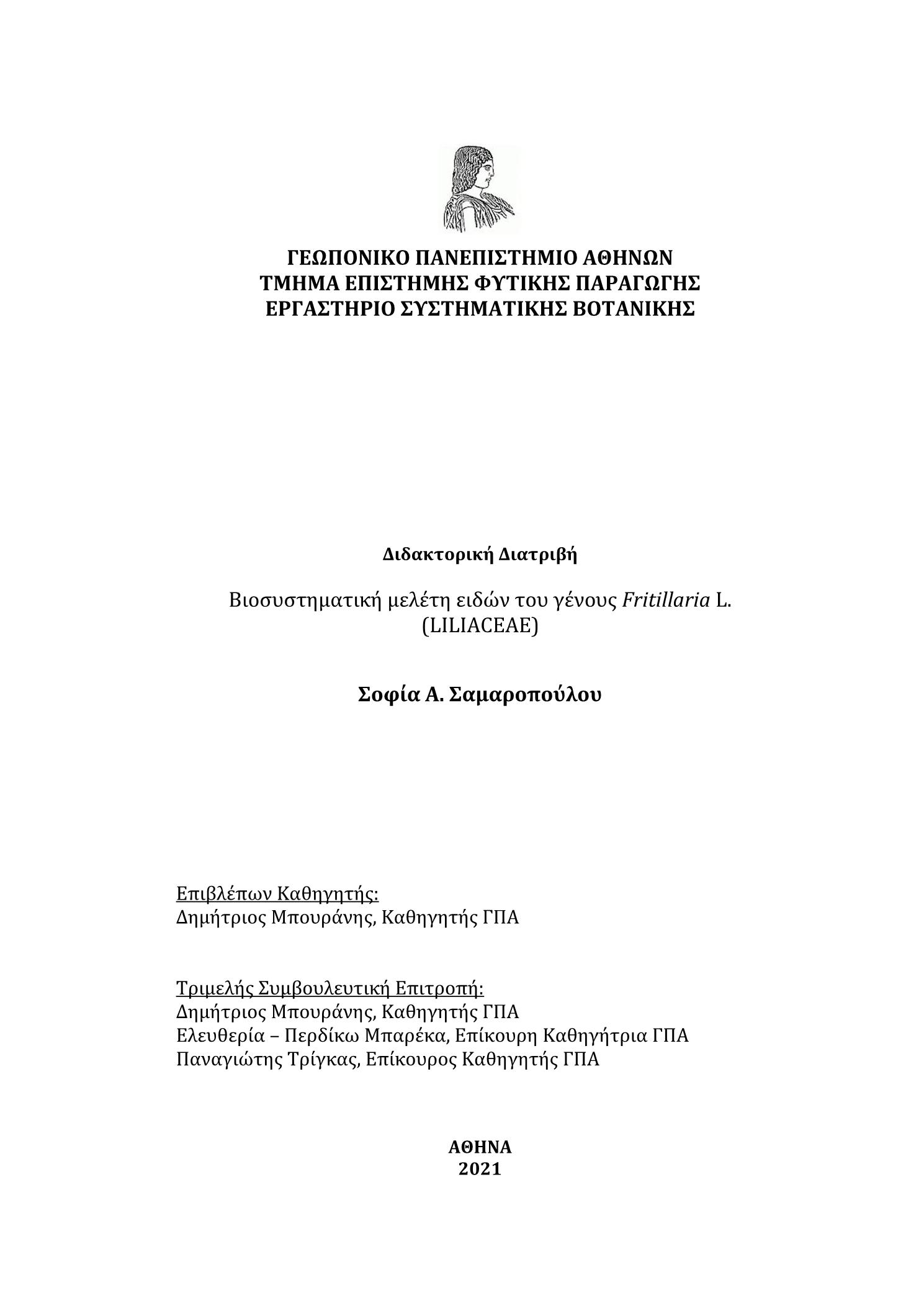 ΓΕΩΠΟΝΙΚΟ ΠΑΝΕΠΙΣΤΗΜΙΟ ΑΘΗΝΩΝ
ΤΜΗΜΑ ΕΠΙΣΤΗΜΗΣ ΦΥΤΙΚΗΣ ΠΑΡΑΓΩΓΗΣ
ΕΡΓΑΣΤΗΡΙΟ ΣΥΣΤΗΜΑΤΙΚΗΣ ΒΟΤΑΝΙΚΗΣ

Διδακτορική Διατριβή

Βιοσυστηματική μελέτη ειδών του γένους Fritillaria L. (LILIACEAE)

Σοφία Α. Σαμαροπούλου

Επιβλέπων Καθηγητής:
Δημήτριος Μπουράνης, Καθηγητής ΓΠΑ

Τριμελής Συμβουλευτική Επιτροπή:
Δημήτριος Μπουράνης, Καθηγητής ΓΠΑ
Ελευθερία – Περδίκω Μπαρέκα, Επίκουρη Καθηγήτρια ΓΠΑ
Παναγιώτης Τρίγκας, Επίκουρος Καθηγητής ΓΠΑ

ΑΘΗΝΑ
2021